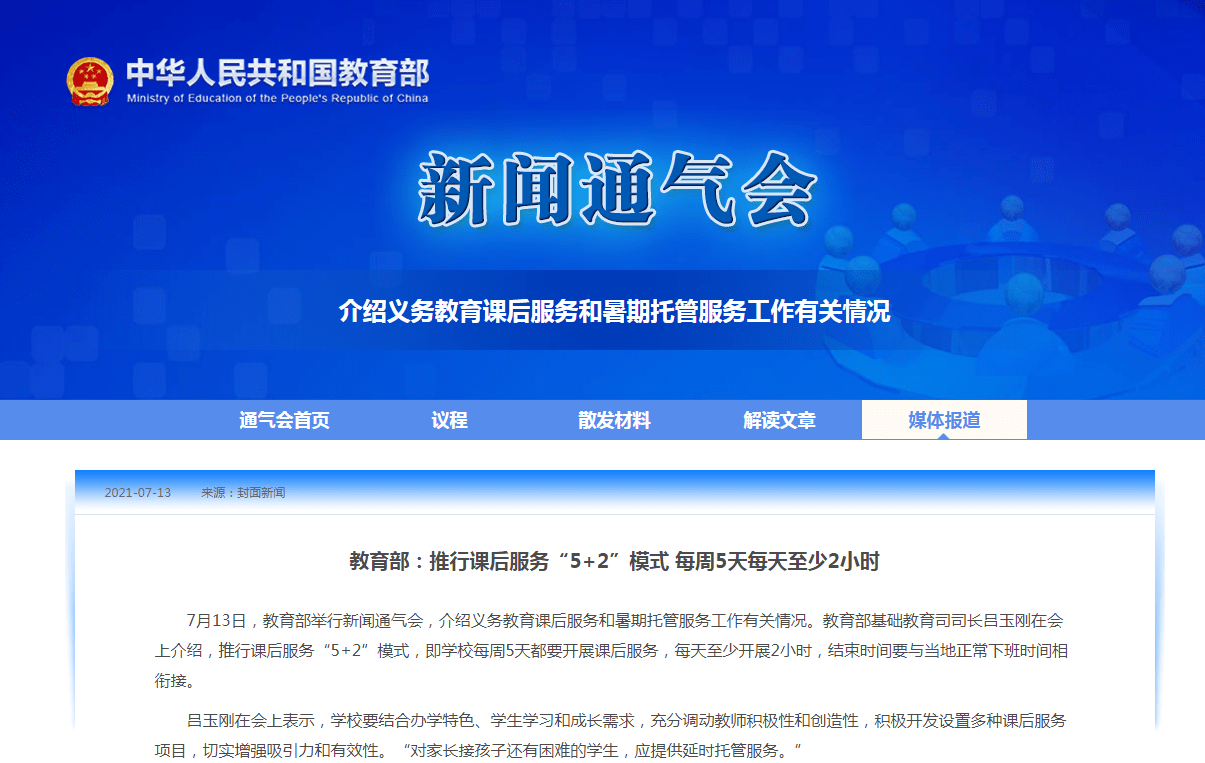 中华人民共和国教育部
Ministry of Education of the People's Republic of China

新闻通气会

介绍义务教育课后服务和暑期托管服务工作有关情况

通气会首页 议程 散发材料 解读文章 媒体报道

2021-07-13 来源：封面新闻

教育部：推行课后服务“5+2”模式 每周5天每天至少2小时

7月13日，教育部举行新闻通气会，介绍义务教育课后服务和暑期托管服务工作有关情况。教育部基础教育司司长吕玉刚在会上介绍，推行课后服务“5+2”模式，即学校每周5天都要开展课后服务，每天至少开展2小时，结束时间要与当地正常下班时间相衔接。

吕玉刚在会上表示，学校要结合办学特色、学生学习和成长需求，充分调动教师积极性和创造性，积极开发设置多种课后服务项目，切实增强吸引力和有效性。“对家长接孩子还有困难的学生，应提供延时托管服务。”